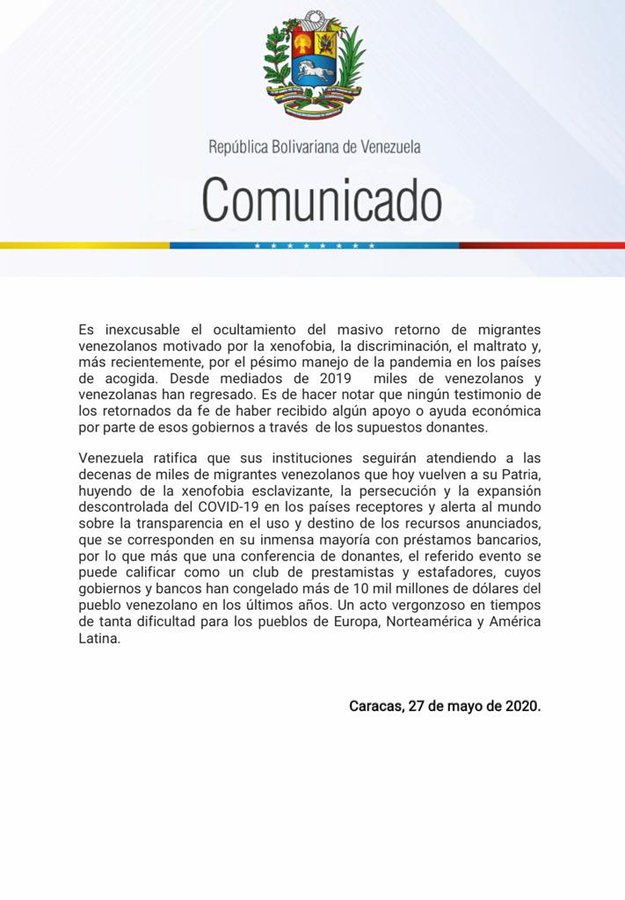 República Bolivariana de Venezuela

Comunicado

Es inexcusable el ocultamiento del masivo retorno de migrantes venezolanos motivado por la xenofobia, la discriminación, el maltrato y, más recientemente, por el pésimo manejo de la pandemia en los países de acogida. Desde mediados de 2019 miles de venezolanos y venezolanas han regresado. Es de hacer notar que ningún testimonio de los retornados da fe de haber recibido algún apoyo o ayuda económica por parte de esos gobiernos a través de los supuestos donantes.

Venezuela ratifica que sus instituciones seguirán atendiendo a las decenas de miles de migrantes venezolanos que hoy vuelven a su Patria, huyendo de la xenofobia esclavizante, la persecución y la expansión descontrolada del COVID-19 en los países receptores y alerta al mundo sobre la transparencia en el uso y destino de los recursos anunciados, que se corresponden en su inmensa mayoría con préstamos bancarios, por lo que más que una conferencia de donantes, el referido evento se puede calificar como un club de prestamistas y estafadores, cuyos gobiernos y bancos han congelado más de 10 mil millones de dólares del pueblo venezolano en los últimos años. Un acto vergonzoso en tiempos de tanta dificultad para los pueblos de Europa, Norteamérica y América Latina.

Caracas, 27 de mayo de 2020.